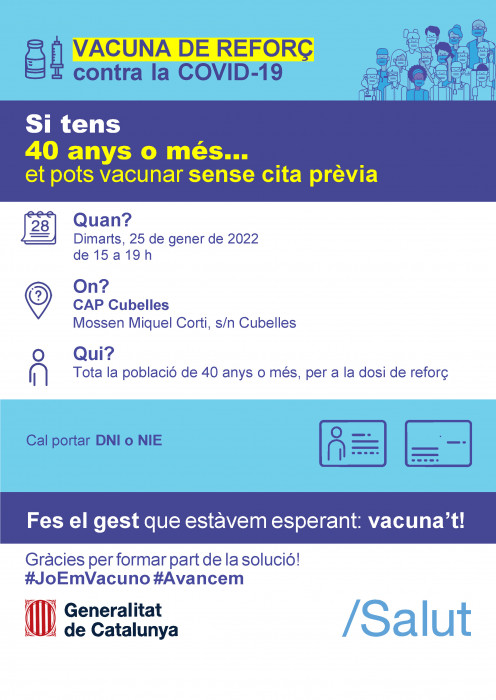 VACUNA DE REFORÇ
contra la COVID-19

Si tens
40 anys o més...
et pots vacunar sense cita prèvia

28

Quan?
Dimarts, 25 de gener de 2022
de 15 a 19 h

On?
CAP Cubelles
Mossen Miquel Corti, s/n Cubelles

Qui?
Tota la població de 40 anys o més, per a la dosi de reforç

Cal portar DNI o NIE

Fes el gest que estàvem esperant: vacuna't!

Gràcies per formar part de la solució!
#JoEmVacuno #Avancem

Generalitat
de Catalunya

/Salut